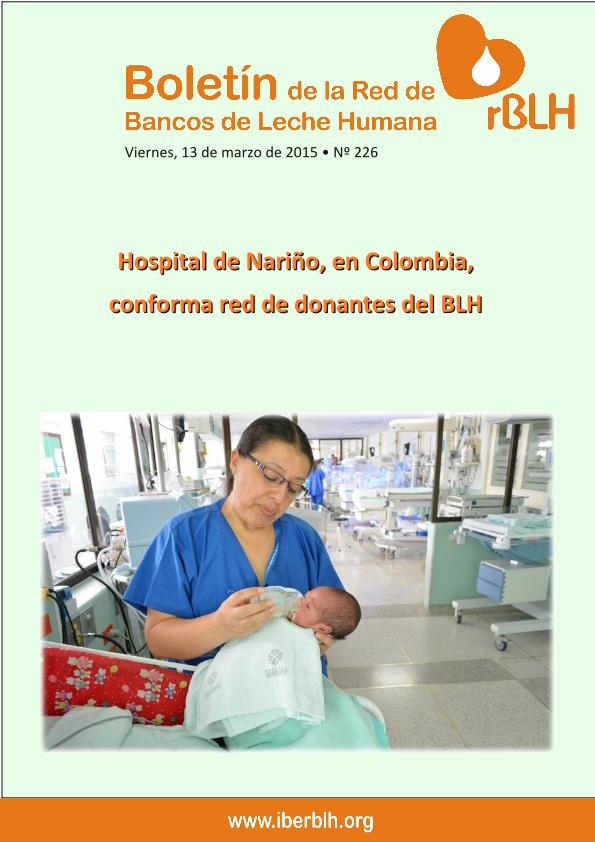 Boletín de la Red de Bancos de Leche Humana

rBLH

Viernes, 13 de marzo de 2015 • Nº 226

Hospital de Nariño, en Colombia, conforma red de donantes del BLH

www.iberblh.org